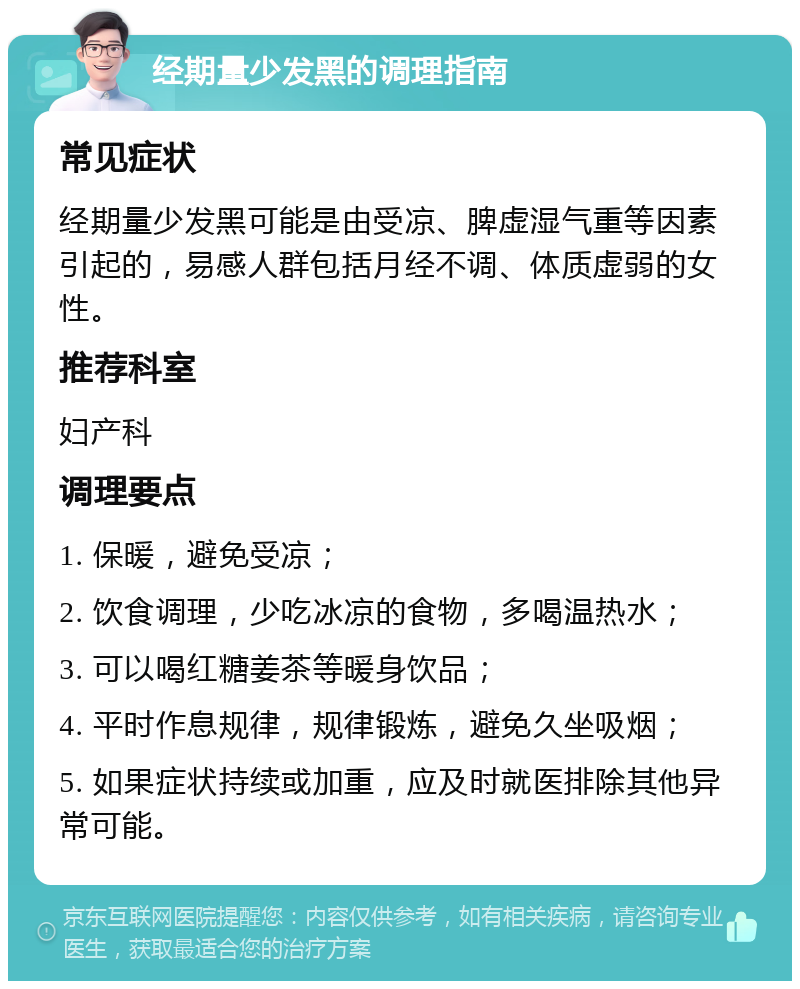 经期量少发黑的调理指南

常见症状

经期量少发黑可能是由受凉、脾虚湿气重等因素引起的，易感人群包括月经不调、体质虚弱的女性。

推荐科室

妇产科

调理要点

1. 保暖，避免受凉；

2. 饮食调理，少吃冰凉的食物，多喝温热水；

3. 可以喝红糖姜茶等暖身饮品；

4. 平时作息规律，规律锻炼，避免久坐吸烟；

5. 如果症状持续或加重，应及时就医排除其他异常可能。

京东互联网医院提醒您：内容仅供参考，如有相关疾病，请咨询专业医生，获取最适合您的治疗方案